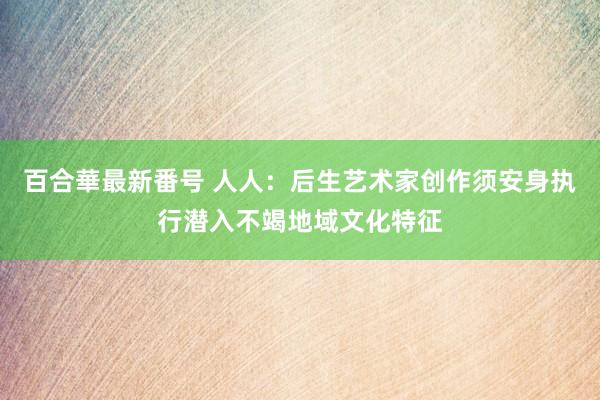 百合華最新番号 人人：后生艺术家创作须安身执行潜入不竭地域文化特征